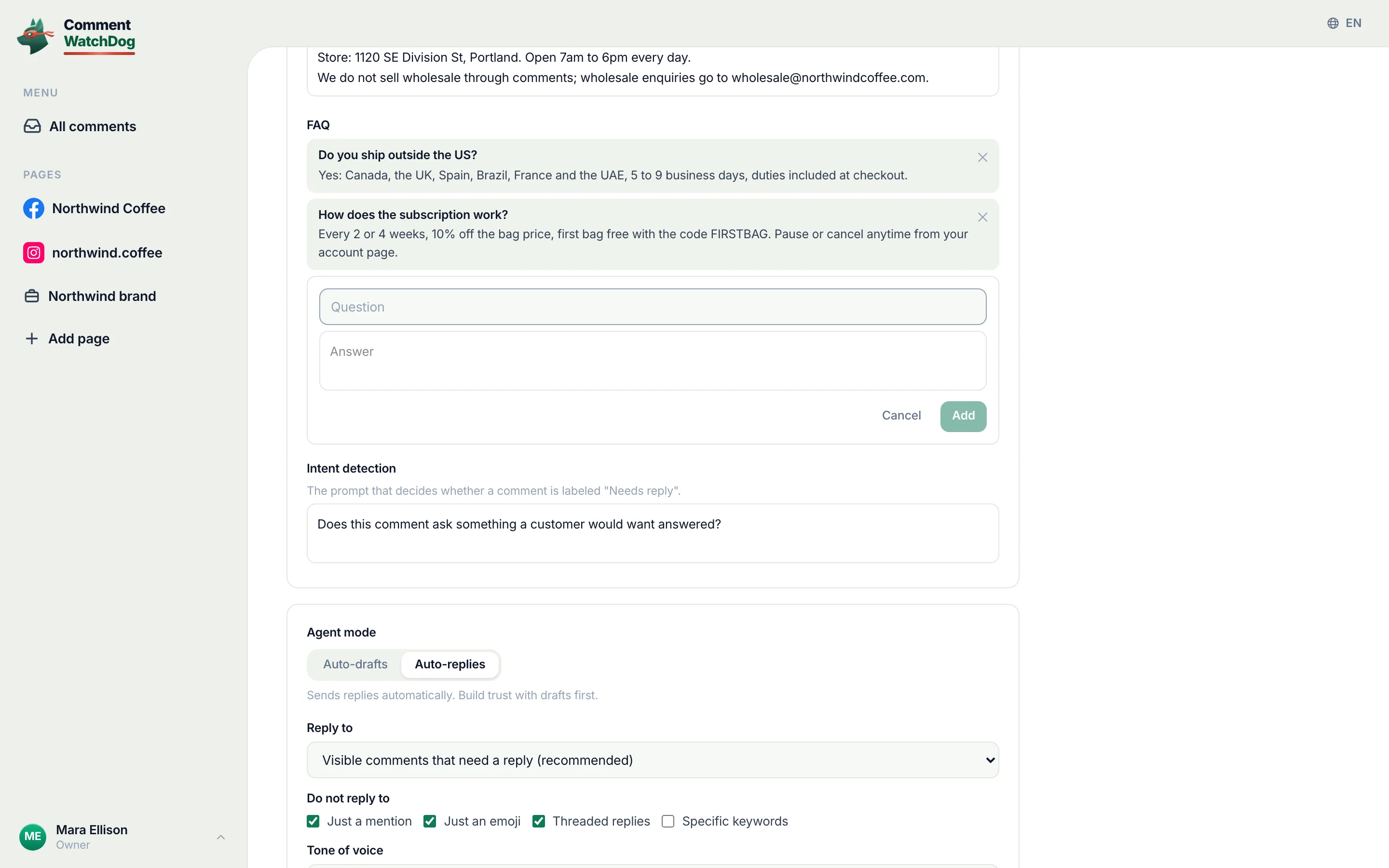 Comment WatchDog

EN

MENU

All comments

PAGES

Northwind Coffee

northwind.coffee

Northwind brand

Add page

ME Mara Ellison
Owner

Store: 1120 SE Division St, Portland. Open 7am to 6pm every day.
We do not sell wholesale through comments; wholesale enquiries go to wholesale@northwindcoffee.com.

FAQ

Do you ship outside the US?
Yes: Canada, the UK, Spain, Brazil, France and the UAE, 5 to 9 business days, duties included at checkout.

How does the subscription work?
Every 2 or 4 weeks, 10% off the bag price, first bag free with the code FIRSTBAG. Pause or cancel anytime from your account page.

Question

Answer

Cancel Add

Intent detection

The prompt that decides whether a comment is labeled "Needs reply".

Does this comment ask something a customer would want answered?

Agent mode

Auto-drafts Auto-replies

Sends replies automatically. Build trust with drafts first.

Reply to

Visible comments that need a reply (recommended)

Do not reply to

Just a mention Just an emoji Threaded replies Specific keywords

Tone of voice